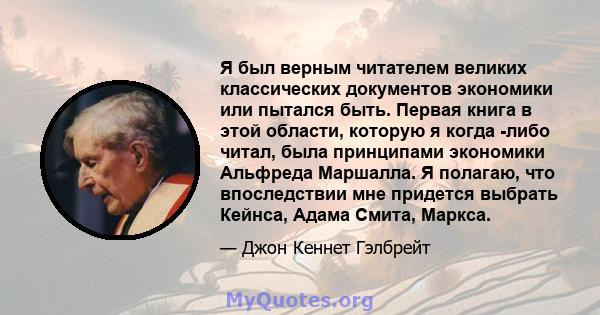 Я был верным читателем великих классических документов экономики или пытался быть. Первая книга в этой области, которую я когда -либо читал, была принципами экономики Альфреда Маршалла. Я полагаю, что впоследствии мне придется выбрать Кейнса, Адама Смита, Маркса.

— Джон Кеннет Гэлбрейт

MyQuotes.org